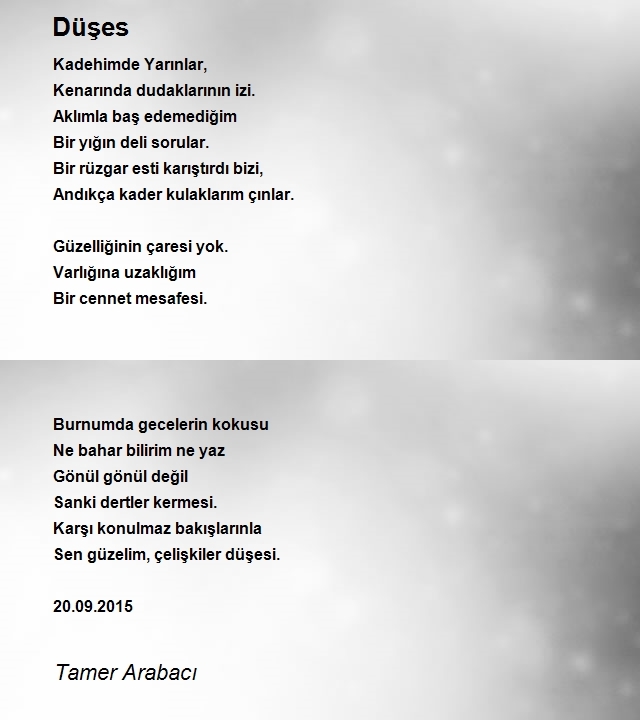 Düşes

Kadehimde Yarınlar,
Kenarında dudaklarının izi.
Aklımla baş edemediğim
Bir yığın deli sorular.
Bir rüzgar esti karıştırdı bizi,
Andıkça kader kulaklarım çınlar.

Güzelliğinin çaresi yok.
Varlığına uzaklığım
Bir cennet mesafesi.

Burnumda gecelerin kokusu
Ne bahar bilirim ne yaz
Gönül gönül değil
Sanki dertler kermesi.
Karşı konulmaz bakışlarınla
Sen güzelim, çelişkiler düşesi.

20.09.2015

Tamer Arabacı